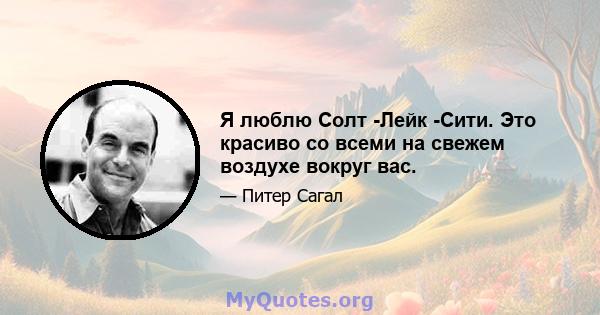 Я люблю Солт -Лейк -Сити. Это красиво со всеми на свежем воздухе вокруг вас.

— Питер Сагал

MyQuotes.org